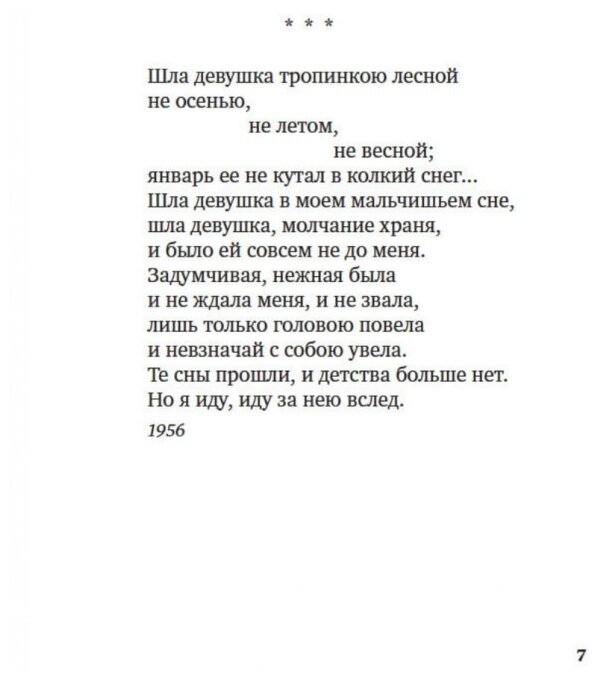 * * *

Шла девушка тропинкою лесной
не осенью,
не летом,
не весной;
январь ее не кутал в колкий снег...
Шла девушка в моем мальчишьем сне,
шла девушка, молчание храня,
и было ей совсем не до меня.
Задумчивая, нежная была
и не ждала меня, и не звала,
лишь только головою повела
и невзначай с собою увела.
Те сны прошли, и детства больше нет.
Но я иду, иду за нею вслед.

1956

7